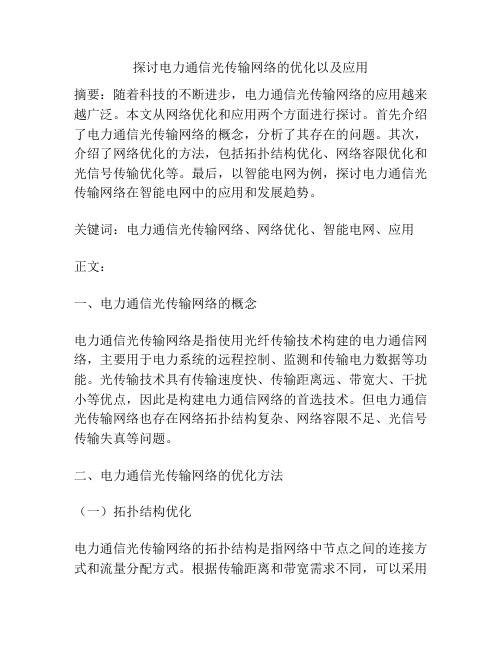 探讨电力通信光传输网络的优化以及应用

摘要：随着科技的不断进步，电力通信光传输网络的应用越来越广泛。本文从网络优化和应用两个方面进行探讨。首先介绍了电力通信光传输网络的概念，分析了其存在的问题。其次，介绍了网络优化的方法，包括拓扑结构优化、网络容限优化和光信号传输优化等。最后，以智能电网为例，探讨电力通信光传输网络在智能电网中的应用和发展趋势。

关键词：电力通信光传输网络、网络优化、智能电网、应用

正文：

一、电力通信光传输网络的概念

电力通信光传输网络是指使用光纤传输技术构建的电力通信网络，主要用于电力系统的远程控制、监测和传输电力数据等功能。光传输技术具有传输速度快、传输距离远、带宽大、干扰小等优点，因此是构建电力通信网络的首选技术。但电力通信光传输网络也存在网络拓扑结构复杂、网络容限不足、光信号传输失真等问题。

二、电力通信光传输网络的优化方法

（一）拓扑结构优化

电力通信光传输网络的拓扑结构是指网络中节点之间的连接方式和流量分配方式。根据传输距离和带宽需求不同，可以采用